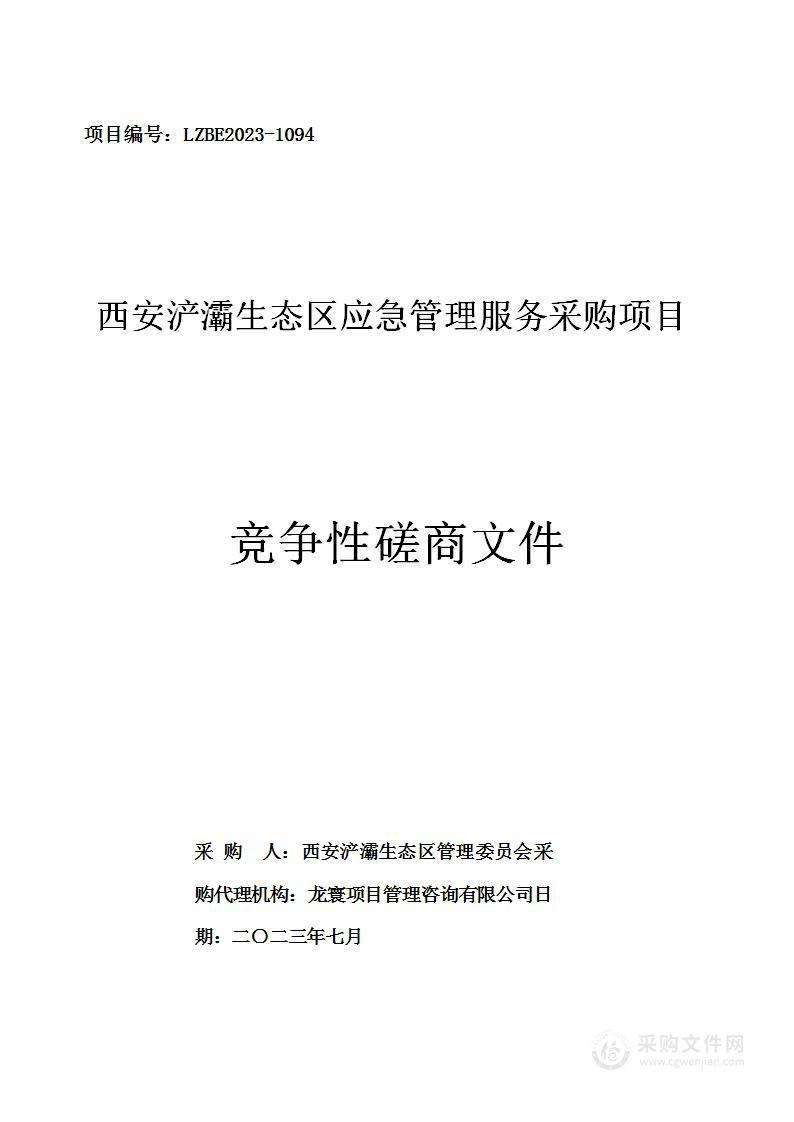 项目编号：LZBE2023-1094

西安浐灞生态区应急管理服务采购项目

竞争性磋商文件

采 购 人：西安浐灞生态区管理委员会采

购代理机构：龙寰项目管理咨询有限公司日

期：二〇二三年七月

采购文件网
www.cgwenjian.com